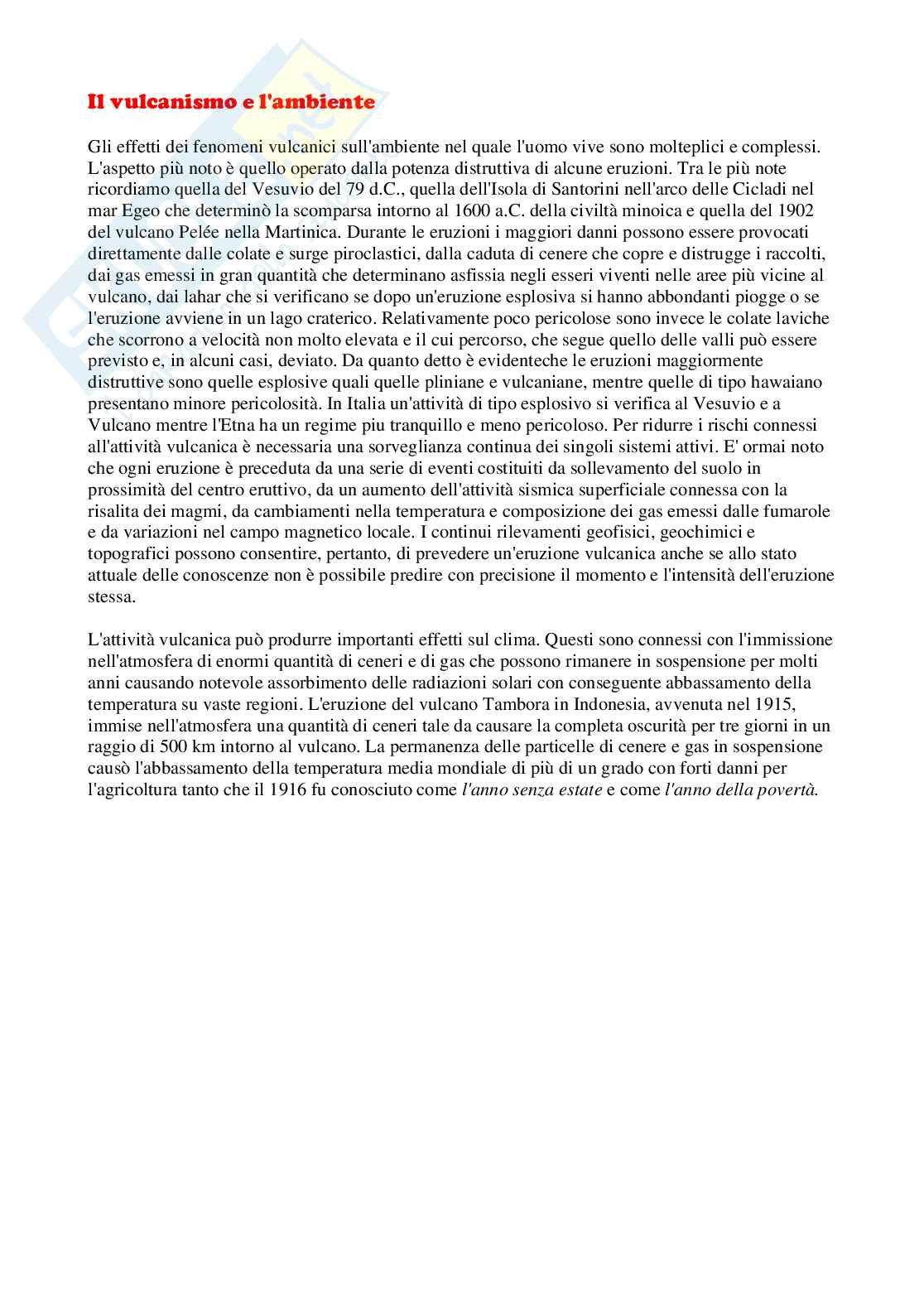 Il vulcanismo e l'ambiente

Gli effetti dei fenomeni vulcanici sull'ambiente nel quale l'uomo vive sono molteplici e complessi. L'aspetto più noto è quello operato dalla potenza distruttiva di alcune eruzioni. Tra le più note ricordiamo quella del Vesuvio del 79 d.C., quella dell'Isola di Santorini nell'arco delle Cicladi nel mar Egeo che determinò la scomparsa intorno al 1600 a.C. della civiltà minoica e quella del 1902 del vulcano Pelée nella Martinica. Durante le eruzioni i maggiori danni possono essere provocati direttamente dalle colate e surge piroclastici, dalla caduta di cenere che copre e distrugge i raccolti, dai gas emessi in gran quantità che determinano asfissia negli esseri viventi nelle aree più vicine al vulcano, dai lahar che si verificano se dopo un'eruzione esplosiva si hanno abbondanti piogge o se l'eruzione avviene in un lago craterico. Relativamente poco pericolose sono invece le colate laviche che scorrono a velocità non molto elevata e il cui percorso, che segue quello delle valli può essere previsto e, in alcuni casi, deviato. Da quanto detto è evidenteche le eruzioni maggiormente distruttive sono quelle esplosive quali quelle pliniane e vulcaniane, mentre quelle di tipo hawaiano presentano minore pericolosità. In Italia un'attività di tipo esplosivo si verifica al Vesuvio e a Vulcano mentre l'Etna ha un regime piu tranquillo e meno pericoloso. Per ridurre i rischi connessi all'attività vulcanica è necessaria una sorveglianza continua dei singoli sistemi attivi. E' ormai noto che ogni eruzione è preceduta da una serie di eventi costituiti da sollevamento del suolo in prossimità del centro eruttivo, da un aumento dell'attività sismica superficiale connessa con la risalita dei magmi, da cambiamenti nella temperatura e composizione dei gas emessi dalle fumarole e da variazioni nel campo magnetico locale. I continui rilevamenti geofisici, geochimici e topografici possono consentire, pertanto, di prevedere un'eruzione vulcanica anche se allo stato attuale delle conoscenze non è possibile predire con precisione il momento e l'intensità dell'eruzione stessa.

L'attività vulcanica può produrre importanti effetti sul clima. Questi sono connessi con l'immissione nell'atmosfera di enormi quantità di ceneri e di gas che possono rimanere in sospensione per molti anni causando notevole assorbimento delle radiazioni solari con conseguente abbassamento della temperatura su vaste regioni. L'eruzione del vulcano Tambora in Indonesia, avvenuta nel 1915, immise nell'atmosfera una quantità di ceneri tale da causare la completa oscurità per tre giorni in un raggio di 500 km intorno al vulcano. La permanenza delle particelle di cenere e gas in sospensione causò l'abbassamento della temperatura media mondiale di più di un grado con forti danni per l'agricoltura tanto che il 1916 fu conosciuto come l'anno senza estate e come l'anno della povertà.